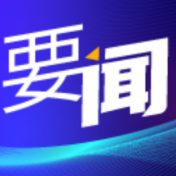 要闻